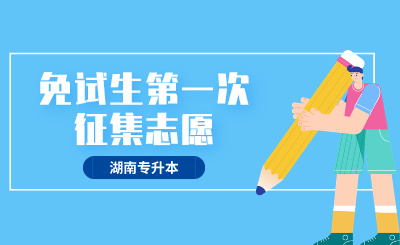 免试生第一次
征集志愿

湖南专升本